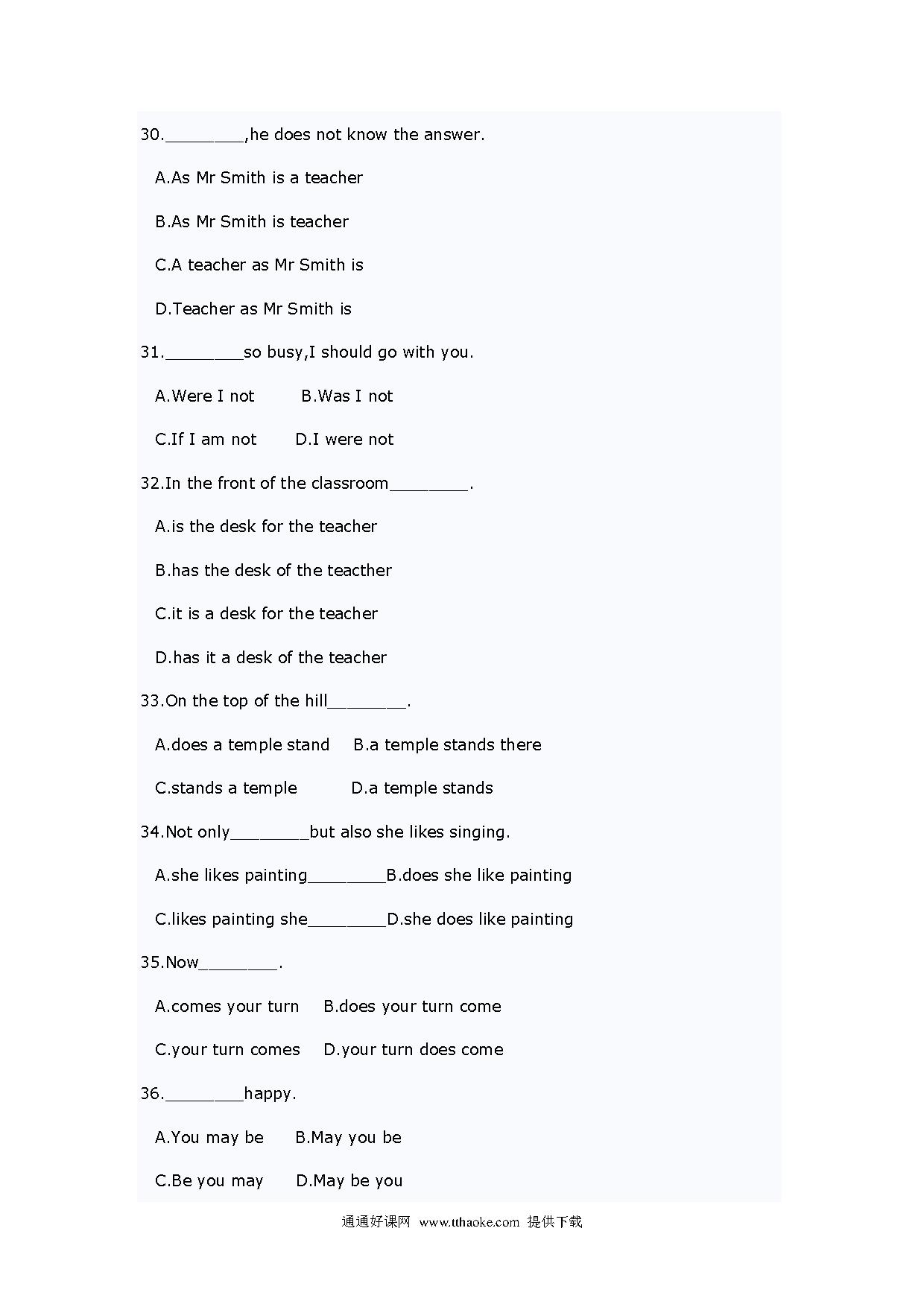 30.________,he does not know the answer.

A.As Mr Smith is a teacher

B.As Mr Smith is teacher

C.A teacher as Mr Smith is

D.Teacher as Mr Smith is

31.________so busy,I should go with you.

A.Were I not B.Was I not

C.If I am not D.I were not

32.In the front of the classroom________.

A.is the desk for the teacher

B.has the desk of the teacther

C.it is a desk for the teacher

D.has it a desk of the teacher

33.On the top of the hill________.

A.does a temple stand B.a temple stands there

C.stands a temple D.a temple stands

34.Not only________but also she likes singing.

A.she likes painting________B.does she like painting

C.likes painting she________D.she does like painting

35.Now________.

A.comes your turn B.does your turn come

C.your turn comes D.your turn does come

36.________happy.

A.You may be B.May you be

C.Be you may D.May be you

通通好课网 www.tthaoke.com 提供下载